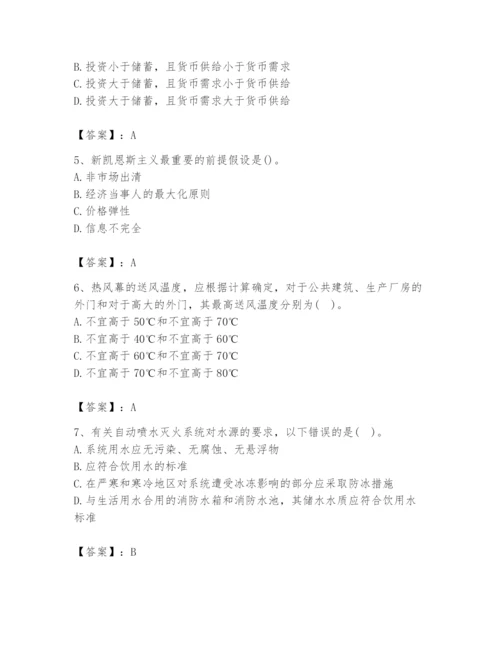 B. 投资小于储蓄，且货币供给小于货币需求
C. 投资大于储蓄，且货币需求小于货币供给
D. 投资大于储蓄，且货币需求大于货币供给

【答案】：A

5、新凯恩斯主义最重要的前提假设是()。
A. 非市场出清
B. 经济当事人的最大化原则
C. 价格弹性
D. 信息不完全

【答案】：A

6、热风幕的送风温度，应根据计算确定，对于公共建筑、生产厂房的外门和对于高大的外门，其最高送风温度分别为( )。
A. 不宜高于 50℃和不宜高于 70℃
B. 不宜高于 40℃和不宜高于 60℃
C. 不宜高于 60℃和不宜高于 70℃
D. 不宜高于 70℃和不宜高于 80℃

【答案】：A

7、有关自动喷水灭火系统对水源的要求，以下错误的是( )。
A. 系统用水应无污染、无腐蚀、无悬浮物
B. 应符合饮用水的标准
C. 在严寒和寒冷地区对系统遭受冰冻影响的部分应采取防冰措施
D. 与生活用水合用的消防水箱和消防水池，其储水水质应符合饮用水标准

【答案】：B